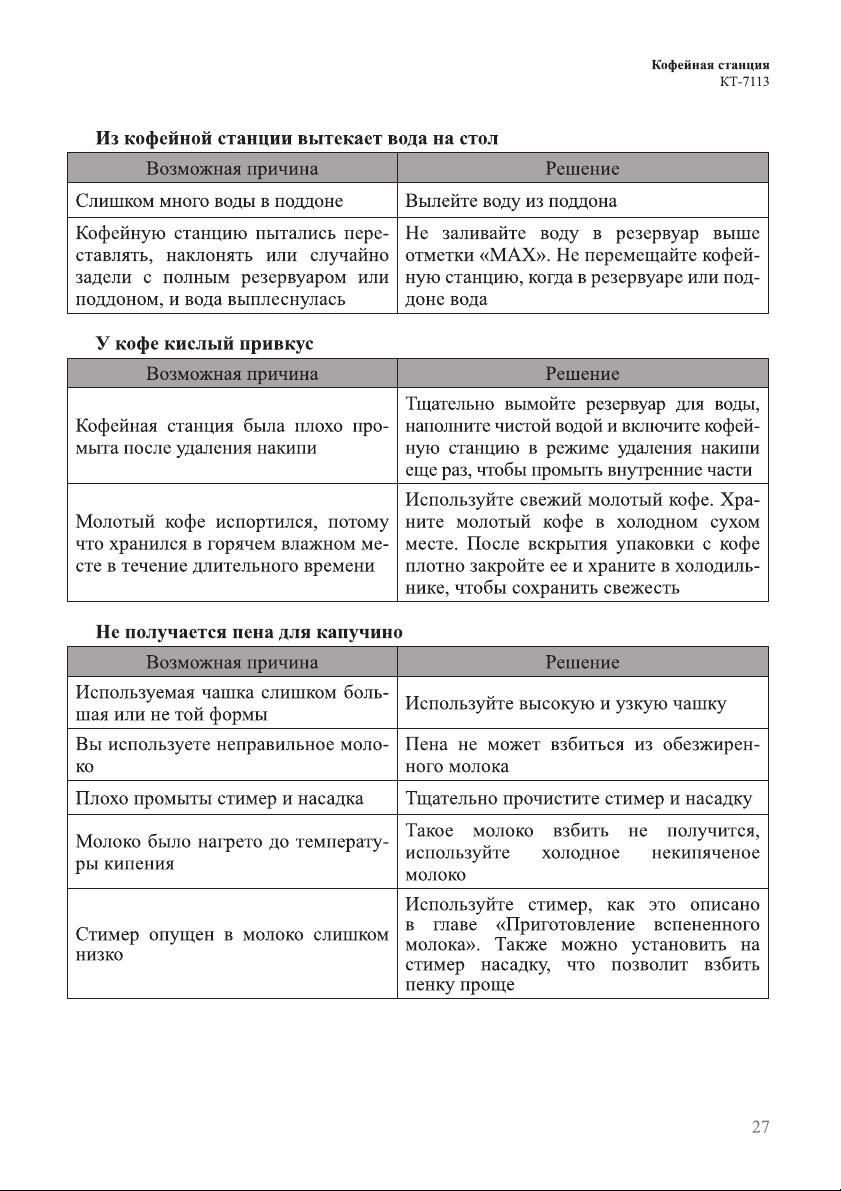 Кофейная станция
КТ-7113

Из кофейной станции вытекает вода на стол

| Возможная причина | Решение |
|---|---|
| Слишком много воды в поддоне | Вылейте воду из поддона |
| Кофейную станцию пытались переставлять, наклонять или случайно задели с полным резервуаром или поддоном, и вода выплеснулась | Не заливайте воду в резервуар выше отметки «MAX». Не перемещайте кофейную станцию, когда в резервуаре или поддоне вода |

У кофе кислый привкус

| Возможная причина | Решение |
|---|---|
| Кофейная станция была плохо промыта после удаления накипи | Тщательно вымойте резервуар для воды, наполните чистой водой и включите кофейную станцию в режиме удаления накипи еще раз, чтобы промыть внутренние части |
| Молотый кофе испортился, потому что хранился в горячем влажном месте в течение длительного времени | Используйте свежий молотый кофе. Храните молотый кофе в холодном сухом месте. После вскрытия упаковки с кофе плотно закройте ее и храните в холодильнике, чтобы сохранить свежесть |

Не получается пена для капучино

| Возможная причина | Решение |
|---|---|
| Используемая чашка слишком большая или не той формы | Используйте высокую и узкую чашку |
| Вы используете неправильное молоко | Пена не может взбиться из обезжиренного молока |
| Плохо промыты стимер и насадка | Тщательно прочистите стимер и насадку |
| Молоко было нагрето до температуры кипения | Такое молоко взбить не получится, используйте холодное некипяченое молоко |
| Стимер опущен в молоко слишком низко | Используйте стимер, как это описано в главе «Приготовление вспененного молока». Также можно установить на стимер насадку, что позволит взбить пенку проще |

27